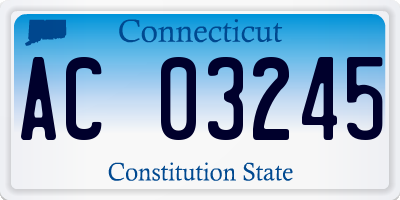 Connecticut

AC 03245

Constitution State